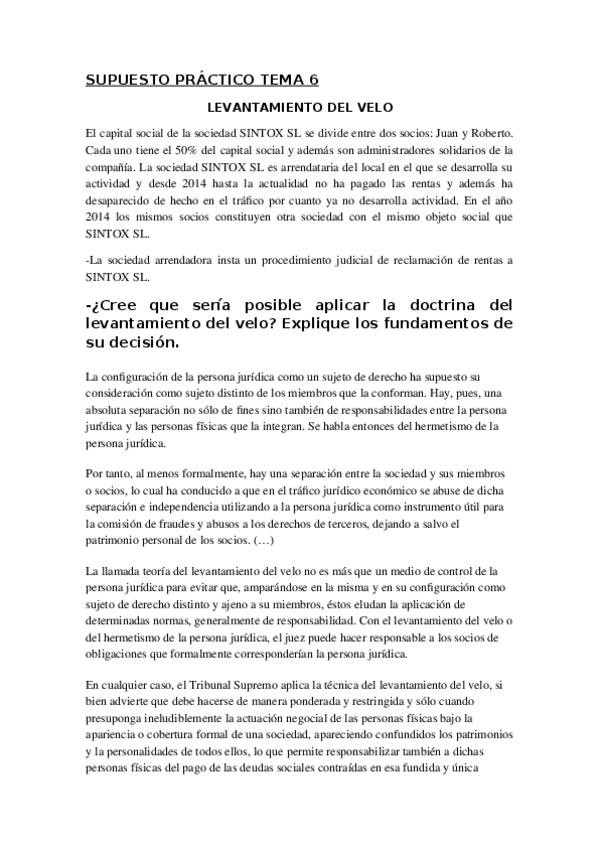 SUPUESTO PRÁCTICO TEMA 6

LEVANTAMIENTO DEL VELO

El capital social de la sociedad SINTOX SL se divide entre dos socios: Juan y Roberto. Cada uno tiene el 50% del capital social y además son administradores solidarios de la compañía. La sociedad SINTOX SL es arrendataria del local en el que se desarrolla su actividad y desde 2014 hasta la actualidad no ha pagado las rentas y además ha desaparecido de hecho en el tráfico por cuanto ya no desarrolla actividad. En el año 2014 los mismos socios constituyen otra sociedad con el mismo objeto social que SINTOX SL.

-La sociedad arrendadora insta un procedimiento judicial de reclamación de rentas a SINTOX SL.

-¿Cree que sería posible aplicar la doctrina del levantamiento del velo? Explique los fundamentos de su decisión.

La configuración de la persona jurídica como un sujeto de derecho ha supuesto su consideración como sujeto distinto de los miembros que la conforman. Hay, pues, una absoluta separación no sólo de fines sino también de responsabilidades entre la persona jurídica y las personas físicas que la integran. Se habla entonces del hermetismo de la persona jurídica.

Por tanto, al menos formalmente, hay una separación entre la sociedad y sus miembros o socios, lo cual ha conducido a que en el tráfico jurídico económico se abuse de dicha separación e independencia utilizando a la persona jurídica como instrumento útil para la comisión de fraudes y abusos a los derechos de terceros, dejando a salvo el patrimonio personal de los socios. (…)

La llamada teoría del levantamiento del velo no es más que un medio de control de la persona jurídica para evitar que, amparándose en la misma y en su configuración como sujeto de derecho distinto y ajeno a su miembros, éstos eludan la aplicación de determinadas normas, generalmente de responsabilidad. Con el levantamiento del velo o del hermetismo de la persona jurídica, el juez puede hacer responsable a los socios de obligaciones que formalmente corresponderían la persona jurídica.

En cualquier caso, el Tribunal Supremo aplica la técnica del levantamiento del velo, si bien advierte que debe hacerse de manera ponderada y restringida y sólo cuando presuponga ineludiblemente la actuación negocial de las personas físicas bajo la apariencia o cobertura formal de una sociedad, apareciendo confundidos los patrimonios y la personalidades de todos ellos, lo que permite responsabilizar también a dichas personas físicas del pago de las deudas sociales contraídas en esa fundida y única